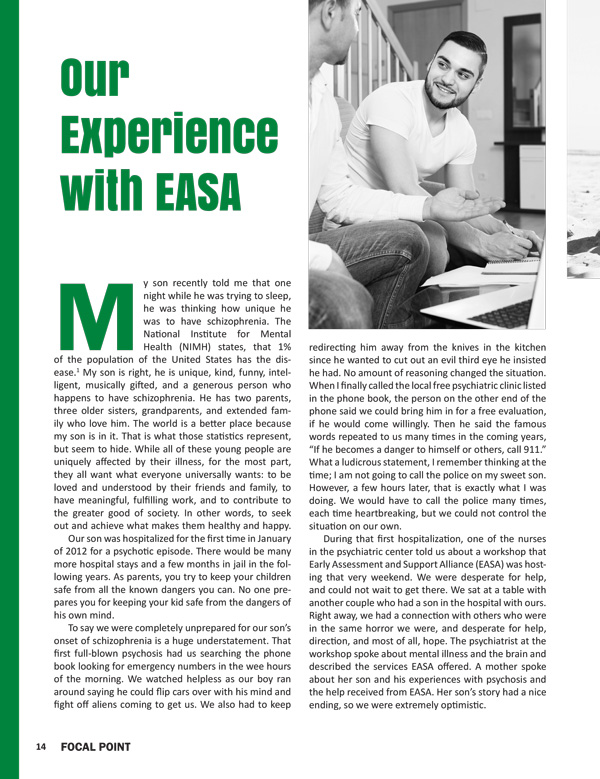 Our Experience with EASA

My son recently told me that one night while he was trying to sleep, he was thinking how unique he was to have schizophrenia. The National Institute for Mental Health (NIMH) states, that 1% of the population of the United States has the disease.$^1$ My son is right, he is unique, kind, funny, intelligent, musically gifted, and a generous person who happens to have schizophrenia. He has two parents, three older sisters, grandparents, and extended family who love him. The world is a better place because my son is in it. That is what those statistics represent, but seem to hide. While all of these young people are uniquely affected by their illness, for the most part, they all want what everyone universally wants: to be loved and understood by their friends and family, to have meaningful, fulfilling work, and to contribute to the greater good of society. In other words, to seek out and achieve what makes them healthy and happy.

Our son was hospitalized for the first time in January of 2012 for a psychotic episode. There would be many more hospital stays and a few months in jail in the following years. As parents, you try to keep your children safe from all the known dangers you can. No one prepares you for keeping your kid safe from the dangers of his own mind.

To say we were completely unprepared for our son's onset of schizophrenia is a huge understatement. That first full-blown psychosis had us searching the phone book looking for emergency numbers in the wee hours of the morning. We watched helpless as our boy ran around saying he could flip cars over with his mind and fight off aliens coming to get us. We also had to keep redirecting him away from the knives in the kitchen since he wanted to cut out an evil third eye he insisted he had. No amount of reasoning changed the situation. When I finally called the local free psychiatric clinic listed in the phone book, the person on the other end of the phone said we could bring him in for a free evaluation, if he would come willingly. Then he said the famous words repeated to us many times in the coming years, "If he becomes a danger to himself or others, call 911." What a ludicrous statement, I remember thinking at the time; I am not going to call the police on my sweet son. However, a few hours later, that is exactly what I was doing. We would have to call the police many times, each time heartbreaking, but we could not control the situation on our own.

During that first hospitalization, one of the nurses in the psychiatric center told us about a workshop that Early Assessment and Support Alliance (EASA) was hosting that very weekend. We were desperate for help, and could not wait to get there. We sat at a table with another couple who had a son in the hospital with ours. Right away, we had a connection with others who were in the same horror we were, and desperate for help, direction, and most of all, hope. The psychiatrist at the workshop spoke about mental illness and the brain and described the services EASA offered. A mother spoke about her son and his experiences with psychosis and the help received from EASA. Her son's story had a nice ending, so we were extremely optimistic.

14 FOCAL POINT